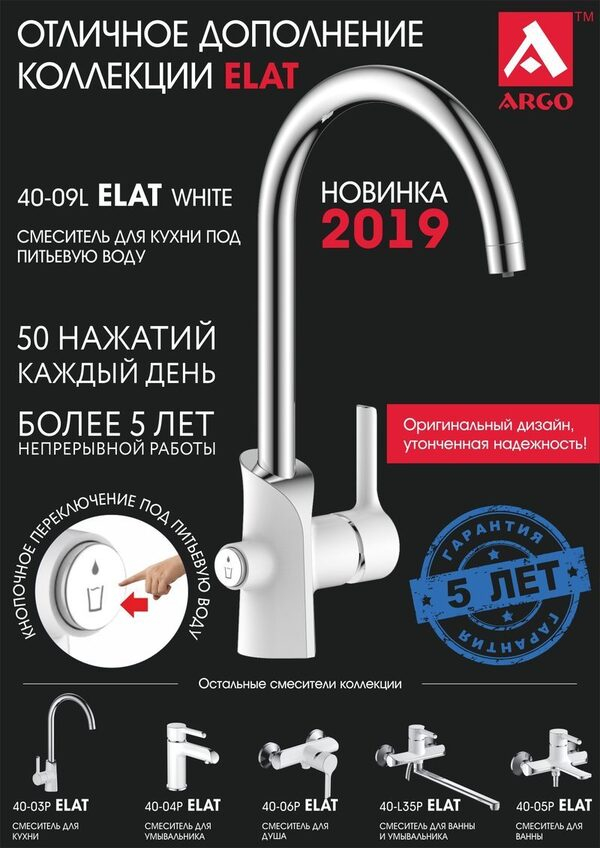 ОТЛИЧНОЕ ДОПОЛНЕНИЕ КОЛЛЕКЦИИ ELAT

ARGO ™

40-09L ELAT WHITE

СМЕСИТЕЛЬ ДЛЯ КУХНИ ПОД ПИТЬЕВУЮ ВОДУ

НОВИНКА 2019

50 НАЖАТИЙ КАЖДЫЙ ДЕНЬ

БОЛЕЕ 5 ЛЕТ НЕПРЕРЫВНОЙ РАБОТЫ

Оригинальный дизайн, утонченная надежность!

КНОПОЧНОЕ ПЕРЕКЛЮЧЕНИЕ ПОД ПИТЬЕВУЮ ВОДУ

ГАРАНТИЯ 5 ЛЕТ ГАРАНТИЯ

Остальные смесители коллекции

40-03P ELAT
СМЕСИТЕЛЬ ДЛЯ КУХНИ

40-04P ELAT
СМЕСИТЕЛЬ ДЛЯ УМЫВАЛЬНИКА

40-06P ELAT
СМЕСИТЕЛЬ ДЛЯ ДУША

40-L35P ELAT
СМЕСИТЕЛЬ ДЛЯ ВАННЫ И УМЫВАЛЬНИКА

40-05P ELAT
СМЕСИТЕЛЬ ДЛЯ ВАННЫ